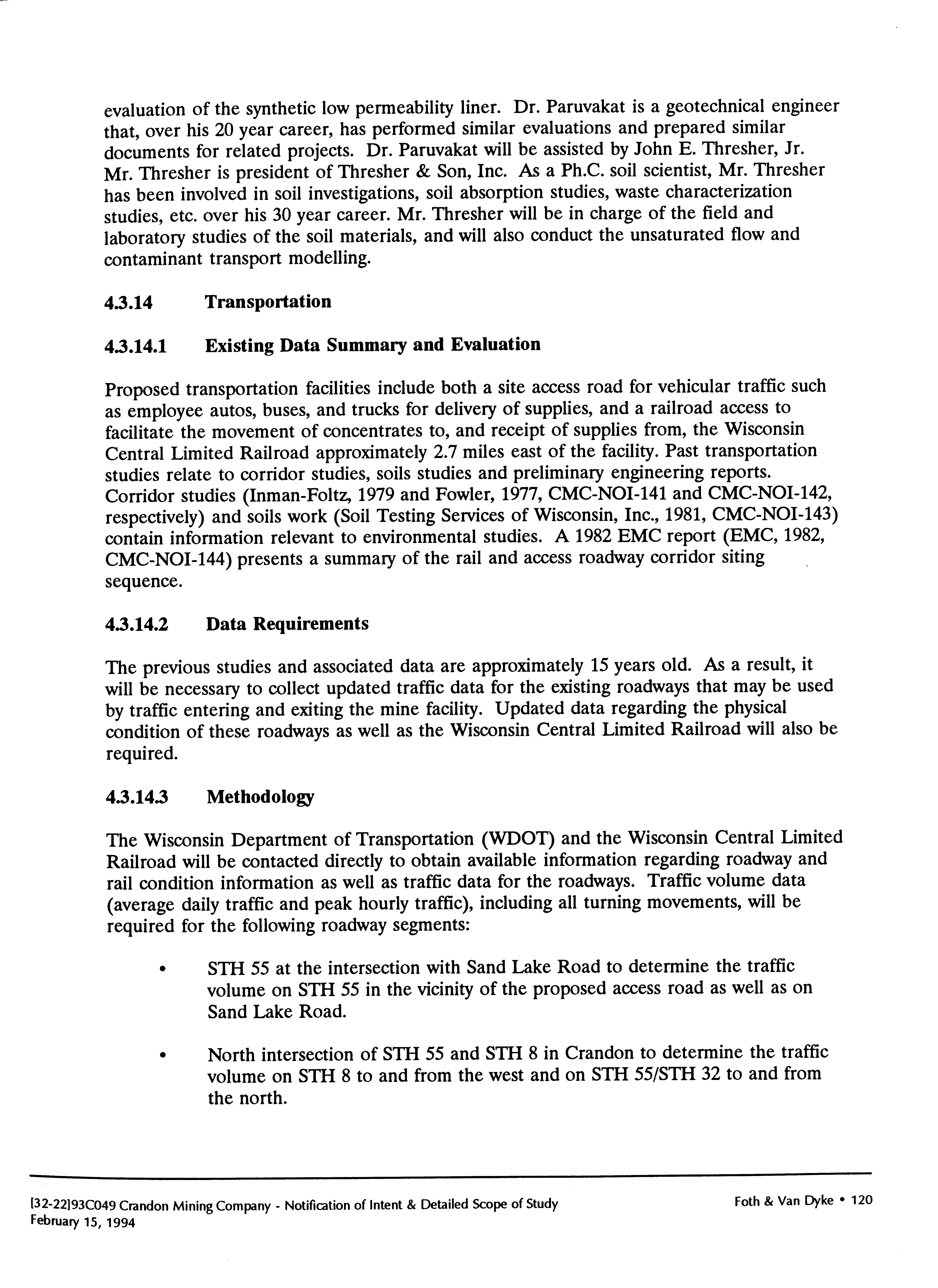 evaluation of the synthetic low permeability liner. Dr. Paruvakat is a geotechnical engineer that, over his 20 year career, has performed similar evaluations and prepared similar documents for related projects. Dr. Paruvakat will be assisted by John E. Thresher, Jr. Mr. Thresher is president of Thresher & Son, Inc. As a Ph.C. soil scientist, Mr. Thresher has been involved in soil investigations, soil absorption studies, waste characterization studies, etc. over his 30 year career. Mr. Thresher will be in charge of the field and laboratory studies of the soil materials, and will also conduct the unsaturated flow and contaminant transport modelling.

4.3.14 Transportation

4.3.14.1 Existing Data Summary and Evaluation

Proposed transportation facilities include both a site access road for vehicular traffic such as employee autos, buses, and trucks for delivery of supplies, and a railroad access to facilitate the movement of concentrates to, and receipt of supplies from, the Wisconsin Central Limited Railroad approximately 2.7 miles east of the facility. Past transportation studies relate to corridor studies, soils studies and preliminary engineering reports. Corridor studies (Inman-Foltz, 1979 and Fowler, 1977, CMC-NOI-141 and CMC-NOI-142, respectively) and soils work (Soil Testing Services of Wisconsin, Inc., 1981, CMC-NOI-143) contain information relevant to environmental studies. A 1982 EMC report (EMC, 1982, CMC-NOI-144) presents a summary of the rail and access roadway corridor siting sequence.

4.3.14.2 Data Requirements

The previous studies and associated data are approximately 15 years old. As a result, it will be necessary to collect updated traffic data for the existing roadways that may be used by traffic entering and exiting the mine facility. Updated data regarding the physical condition of these roadways as well as the Wisconsin Central Limited Railroad will also be required.

4.3.14.3 Methodology

The Wisconsin Department of Transportation (WDOT) and the Wisconsin Central Limited Railroad will be contacted directly to obtain available information regarding roadway and rail condition information as well as traffic data for the roadways. Traffic volume data (average daily traffic and peak hourly traffic), including all turning movements, will be required for the following roadway segments:

• STH 55 at the intersection with Sand Lake Road to determine the traffic volume on STH 55 in the vicinity of the proposed access road as well as on Sand Lake Road.

• North intersection of STH 55 and STH 8 in Crandon to determine the traffic volume on STH 8 to and from the west and on STH 55/STH 32 to and from the north.

[32-22]93C049 Crandon Mining Company - Notification of Intent & Detailed Scope of Study
February 15, 1994

Foth & Van Dyke • 120